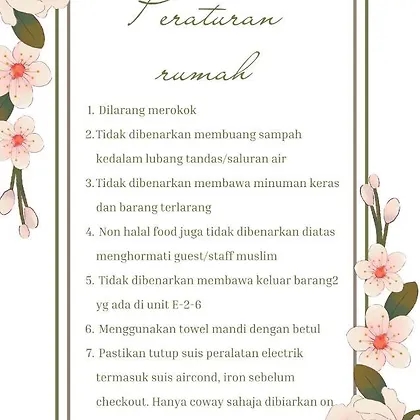 Peraturan rumah

1. Dilarang merokok

2. Tidak dibenarkan membuang sampah kedalam lubang tandas/saluran air

3. Tidak dibenarkan membawa minuman keras dan barang terlarang

4. Non halal food juga tidak dibenarkan diatas menghormati guest/staff muslim

5. Tidak dibenarkan membawa keluar barang2 yg ada di unit E-2-6

6. Menggunakan towel mandi dengan betul

7. Pastikan tutup suis peralatan electrik termasuk suis aircond, iron sebelum checkout. Hanya coway sahaja dibiarkan on